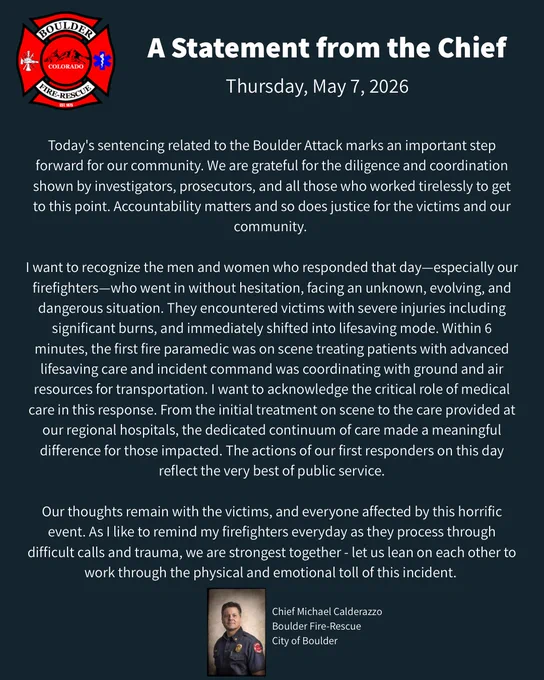 BOULDER
COLORADO
FIRE-RESCUE
EST. 1875

A Statement from the Chief

Thursday, May 7, 2026

Today's sentencing related to the Boulder Attack marks an important step forward for our community. We are grateful for the diligence and coordination shown by investigators, prosecutors, and all those who worked tirelessly to get to this point. Accountability matters and so does justice for the victims and our community.

I want to recognize the men and women who responded that day—especially our firefighters—who went in without hesitation, facing an unknown, evolving, and dangerous situation. They encountered victims with severe injuries including significant burns, and immediately shifted into lifesaving mode. Within 6 minutes, the first fire paramedic was on scene treating patients with advanced lifesaving care and incident command was coordinating with ground and air resources for transportation. I want to acknowledge the critical role of medical care in this response. From the initial treatment on scene to the care provided at our regional hospitals, the dedicated continuum of care made a meaningful difference for those impacted. The actions of our first responders on this day reflect the very best of public service.

Our thoughts remain with the victims, and everyone affected by this horrific event. As I like to remind my firefighters everyday as they process through difficult calls and trauma, we are strongest together - let us lean on each other to work through the physical and emotional toll of this incident.

Chief Michael Calderazzo
Boulder Fire-Rescue
City of Boulder